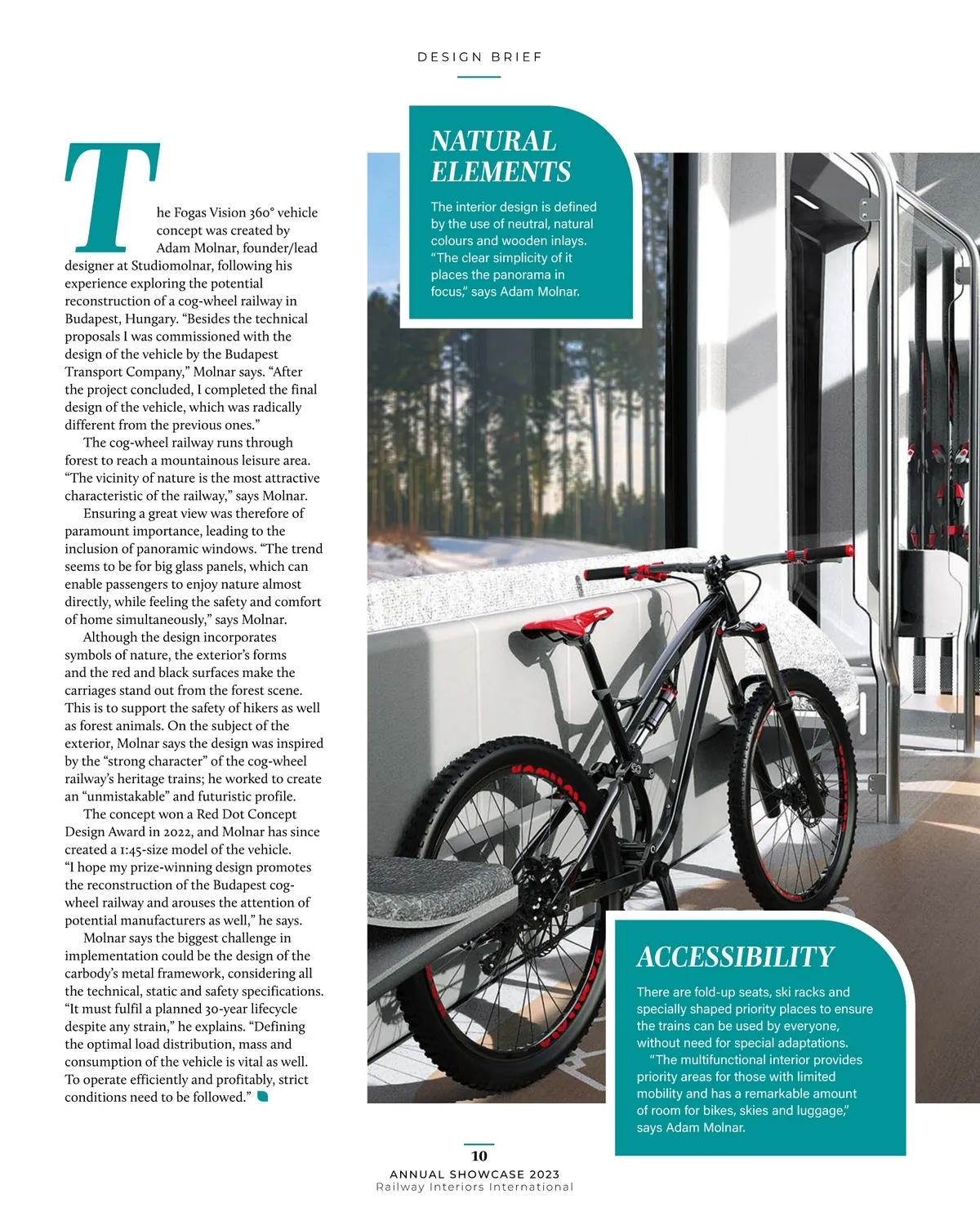 DESIGN BRIEF

The Fogas Vision 360° vehicle concept was created by Adam Molnar, founder/lead designer at Studiomolnar, following his experience exploring the potential reconstruction of a cog-wheel railway in Budapest, Hungary. "Besides the technical proposals I was commissioned with the design of the vehicle by the Budapest Transport Company," Molnar says. "After the project concluded, I completed the final design of the vehicle, which was radically different from the previous ones."

The cog-wheel railway runs through forest to reach a mountainous leisure area. "The vicinity of nature is the most attractive characteristic of the railway," says Molnar.

Ensuring a great view was therefore of paramount importance, leading to the inclusion of panoramic windows. "The trend seems to be for big glass panels, which can enable passengers to enjoy nature almost directly, while feeling the safety and comfort of home simultaneously," says Molnar.

Although the design incorporates symbols of nature, the exterior's forms and the red and black surfaces make the carriages stand out from the forest scene. This is to support the safety of hikers as well as forest animals. On the subject of the exterior, Molnar says the design was inspired by the "strong character" of the cog-wheel railway's heritage trains; he worked to create an "unmistakable" and futuristic profile.

The concept won a Red Dot Concept Design Award in 2022, and Molnar has since created a 1:45-size model of the vehicle. "I hope my prize-winning design promotes the reconstruction of the Budapest cog-wheel railway and arouses the attention of potential manufacturers as well," he says.

Molnar says the biggest challenge in implementation could be the design of the carbody's metal framework, considering all the technical, static and safety specifications. "It must fulfil a planned 30-year lifecycle despite any strain," he explains. "Defining the optimal load distribution, mass and consumption of the vehicle is vital as well. To operate efficiently and profitably, strict conditions need to be followed."

NATURAL ELEMENTS

The interior design is defined by the use of neutral, natural colours and wooden inlays. "The clear simplicity of it places the panorama in focus," says Adam Molnar.

ACCESSIBILITY

There are fold-up seats, ski racks and specially shaped priority places to ensure the trains can be used by everyone, without need for special adaptations.

"The multifunctional interior provides priority areas for those with limited mobility and has a remarkable amount of room for bikes, skies and luggage," says Adam Molnar.

10
ANNUAL SHOWCASE 2023
Railway Interiors International